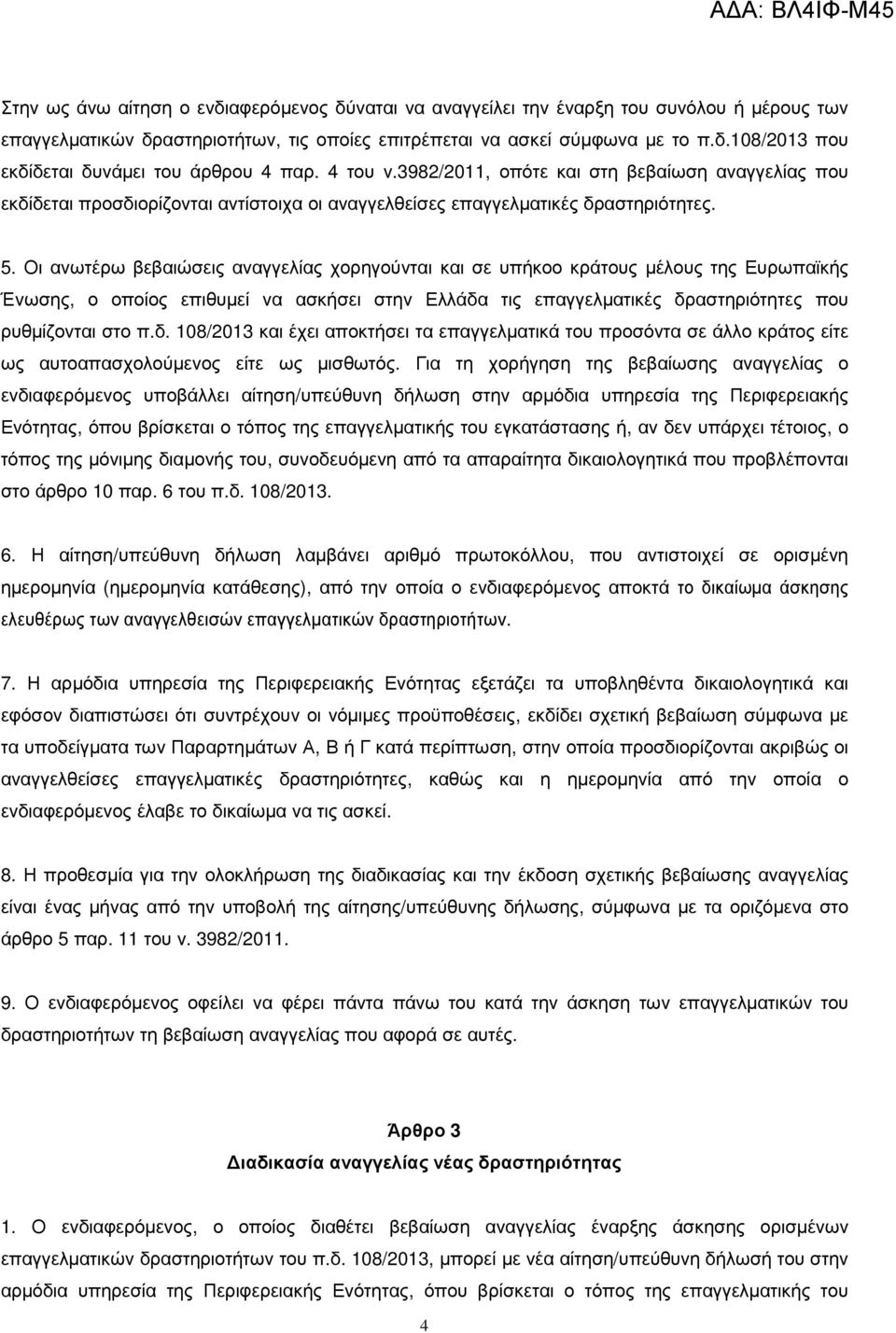 ΑΔΑ: ΒΛ4ΙΦ-Μ45

Στην ως άνω αίτηση ο ενδιαφερόμενος δύναται να αναγγείλει την έναρξη του συνόλου ή μέρους των επαγγελματικών δραστηριοτήτων, τις οποίες επιτρέπεται να ασκεί σύμφωνα με το π.δ.108/2013 που εκδίδεται δυνάμει του άρθρου 4 παρ. 4 του ν.3982/2011, οπότε και στη βεβαίωση αναγγελίας που εκδίδεται προσδιορίζονται αντίστοιχα οι αναγγελθείσες επαγγελματικές δραστηριότητες.

5. Οι ανωτέρω βεβαιώσεις αναγγελίας χορηγούνται και σε υπήκοο κράτους μέλους της Ευρωπαϊκής Ένωσης, ο οποίος επιθυμεί να ασκήσει στην Ελλάδα τις επαγγελματικές δραστηριότητες που ρυθμίζονται στο π.δ. 108/2013 και έχει αποκτήσει τα επαγγελματικά του προσόντα σε άλλο κράτος είτε ως αυτοαπασχολούμενος είτε ως μισθωτός. Για τη χορήγηση της βεβαίωσης αναγγελίας ο ενδιαφερόμενος υποβάλλει αίτηση/υπεύθυνη δήλωση στην αρμόδια υπηρεσία της Περιφερειακής Ενότητας, όπου βρίσκεται ο τόπος της επαγγελματικής του εγκατάστασης ή, αν δεν υπάρχει τέτοιος, ο τόπος της μόνιμης διαμονής του, συνοδευόμενη από τα απαραίτητα δικαιολογητικά που προβλέπονται στο άρθρο 10 παρ. 6 του π.δ. 108/2013.

6. Η αίτηση/υπεύθυνη δήλωση λαμβάνει αριθμό πρωτοκόλλου, που αντιστοιχεί σε ορισμένη ημερομηνία (ημερομηνία κατάθεσης), από την οποία ο ενδιαφερόμενος αποκτά το δικαίωμα άσκησης ελευθέρως των αναγγελθεισών επαγγελματικών δραστηριοτήτων.

7. Η αρμόδια υπηρεσία της Περιφερειακής Ενότητας εξετάζει τα υποβληθέντα δικαιολογητικά και εφόσον διαπιστώσει ότι συντρέχουν οι νόμιμες προϋποθέσεις, εκδίδει σχετική βεβαίωση σύμφωνα με τα υποδείγματα των Παραρτημάτων Α, Β ή Γ κατά περίπτωση, στην οποία προσδιορίζονται ακριβώς οι αναγγελθείσες επαγγελματικές δραστηριότητες, καθώς και η ημερομηνία από την οποία ο ενδιαφερόμενος έλαβε το δικαίωμα να τις ασκεί.

8. Η προθεσμία για την ολοκλήρωση της διαδικασίας και την έκδοση σχετικής βεβαίωσης αναγγελίας είναι ένας μήνας από την υποβολή της αίτησης/υπεύθυνης δήλωσης, σύμφωνα με τα οριζόμενα στο άρθρο 5 παρ. 11 του ν. 3982/2011.

9. Ο ενδιαφερόμενος οφείλει να φέρει πάντα πάνω του κατά την άσκηση των επαγγελματικών δραστηριοτήτων τη βεβαίωση αναγγελίας που αφορά σε αυτές.

Άρθρο 3
Διαδικασία αναγγελίας νέας δραστηριότητας

1. Ο ενδιαφερόμενος, ο οποίος διαθέτει βεβαίωση αναγγελίας έναρξης άσκησης ορισμένων επαγγελματικών δραστηριοτήτων του π.δ. 108/2013, μπορεί με νέα αίτηση/υπεύθυνη δήλωσή του στην αρμόδια υπηρεσία της Περιφερειακής Ενότητας, όπου βρίσκεται ο τόπος της επαγγελματικής

4